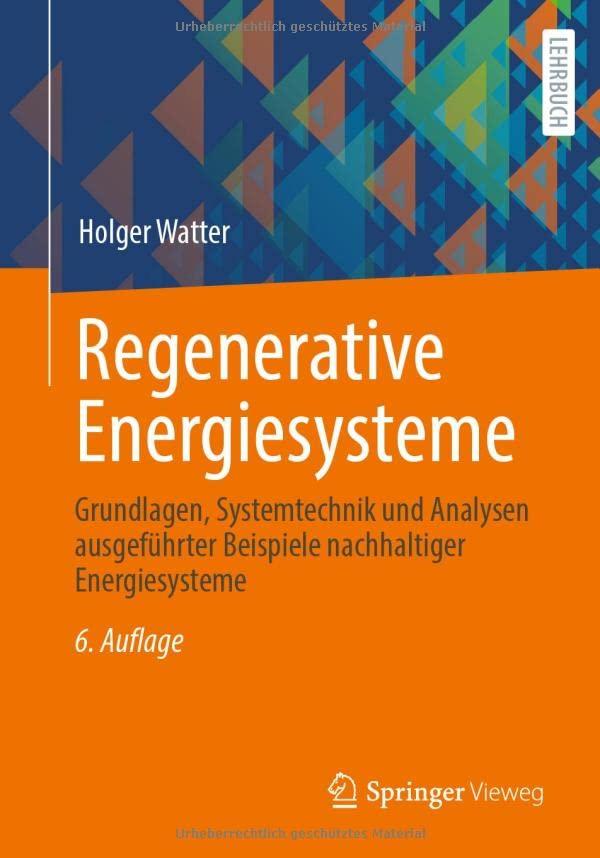 Urheberrechtlich geschütztes Material

LEHRBUCH

Holger Watter

Regenerative Energiesysteme

Grundlagen, Systemtechnik und Analysen ausgeführter Beispiele nachhaltiger Energiesysteme

6. Auflage

Springer Vieweg

Urheberrechtlich geschütztes Material